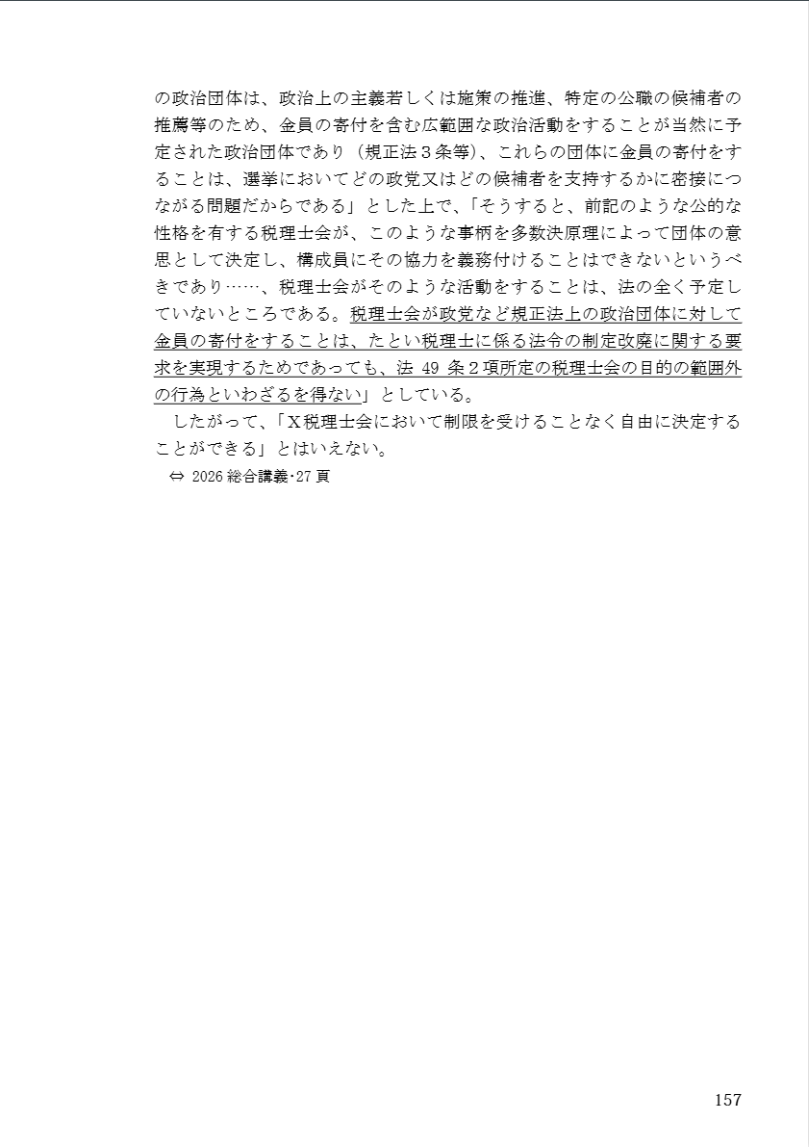 の政治団体は、政治上の主義若しくは施策の推進、特定の公職の候補者の推薦等のため、金員の寄付を含む広範囲な政治活動をすることが当然に予定された政治団体であり（規正法３条等）、これらの団体に金員の寄付をすることは、選挙においてどの政党又はどの候補者を支持するかに密接につながる問題だからである」とした上で、「そうすると、前記のような公的な性格を有する税理士会が、このような事柄を多数決原理によって団体の意思として決定し、構成員にその協力を義務付けることはできないというべきであり……、税理士会がそのような活動をすることは、法の全く予定していないところである。税理士会が政党など規正法上の政治団体に対して金員の寄付をすることは、たとい税理士に係る法令の制定改廃に関する要求を実現するためであっても、法 49 条２項所定の税理士会の目的の範囲外の行為といわざるを得ない」としている。

したがって、「Ｘ税理士会において制限を受けることなく自由に決定することができる」とはいえない。

⇔ 2026 総合講義･27 頁

157